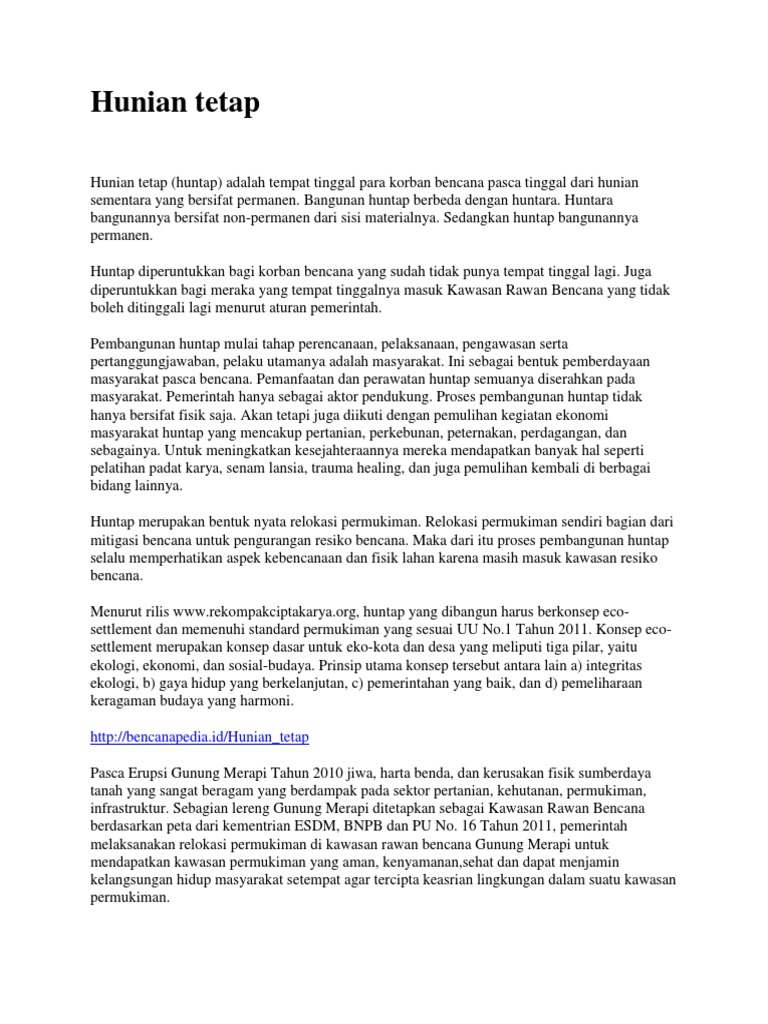 Hunian tetap

Hunian tetap (huntap) adalah tempat tinggal para korban bencana pasca tinggal dari hunian sementara yang bersifat permanen. Bangunan huntap berbeda dengan huntara. Huntara bangunannya bersifat non-permanen dari sisi materialnya. Sedangkan huntap bangunannya permanen.

Huntap diperuntukkan bagi korban bencana yang sudah tidak punya tempat tinggal lagi. Juga diperuntukkan bagi meraka yang tempat tinggalnya masuk Kawasan Rawan Bencana yang tidak boleh ditinggali lagi menurut aturan pemerintah.

Pembangunan huntap mulai tahap perencanaan, pelaksanaan, pengawasan serta pertanggungjawaban, pelaku utamanya adalah masyarakat. Ini sebagai bentuk pemberdayaan masyarakat pasca bencana. Pemanfaatan dan perawatan huntap semuanya diserahkan pada masyarakat. Pemerintah hanya sebagai aktor pendukung. Proses pembangunan huntap tidak hanya bersifat fisik saja. Akan tetapi juga diikuti dengan pemulihan kegiatan ekonomi masyarakat huntap yang mencakup pertanian, perkebunan, peternakan, perdagangan, dan sebagainya. Untuk meningkatkan kesejahteraannya mereka mendapatkan banyak hal seperti pelatihan padat karya, senam lansia, trauma healing, dan juga pemulihan kembali di berbagai bidang lainnya.

Huntap merupakan bentuk nyata relokasi permukiman. Relokasi permukiman sendiri bagian dari mitigasi bencana untuk pengurangan resiko bencana. Maka dari itu proses pembangunan huntap selalu memperhatikan aspek kebencanaan dan fisik lahan karena masih masuk kawasan resiko bencana.

Menurut rilis www.rekompakciptakarya.org, huntap yang dibangun harus berkonsep eco-settlement dan memenuhi standard permukiman yang sesuai UU No.1 Tahun 2011. Konsep eco-settlement merupakan konsep dasar untuk eko-kota dan desa yang meliputi tiga pilar, yaitu ekologi, ekonomi, dan sosial-budaya. Prinsip utama konsep tersebut antara lain a) integritas ekologi, b) gaya hidup yang berkelanjutan, c) pemerintahan yang baik, dan d) pemeliharaan keragaman budaya yang harmoni.

http://bencanapedia.id/Hunian_tetap

Pasca Erupsi Gunung Merapi Tahun 2010 jiwa, harta benda, dan kerusakan fisik sumberdaya tanah yang sangat beragam yang berdampak pada sektor pertanian, kehutanan, permukiman, infrastruktur. Sebagian lereng Gunung Merapi ditetapkan sebagai Kawasan Rawan Bencana berdasarkan peta dari kementrian ESDM, BNPB dan PU No. 16 Tahun 2011, pemerintah melaksanakan relokasi permukiman di kawasan rawan bencana Gunung Merapi untuk mendapatkan kawasan permukiman yang aman, kenyamanan,sehat dan dapat menjamin kelangsungan hidup masyarakat setempat agar tercipta keasrian lingkungan dalam suatu kawasan permukiman.